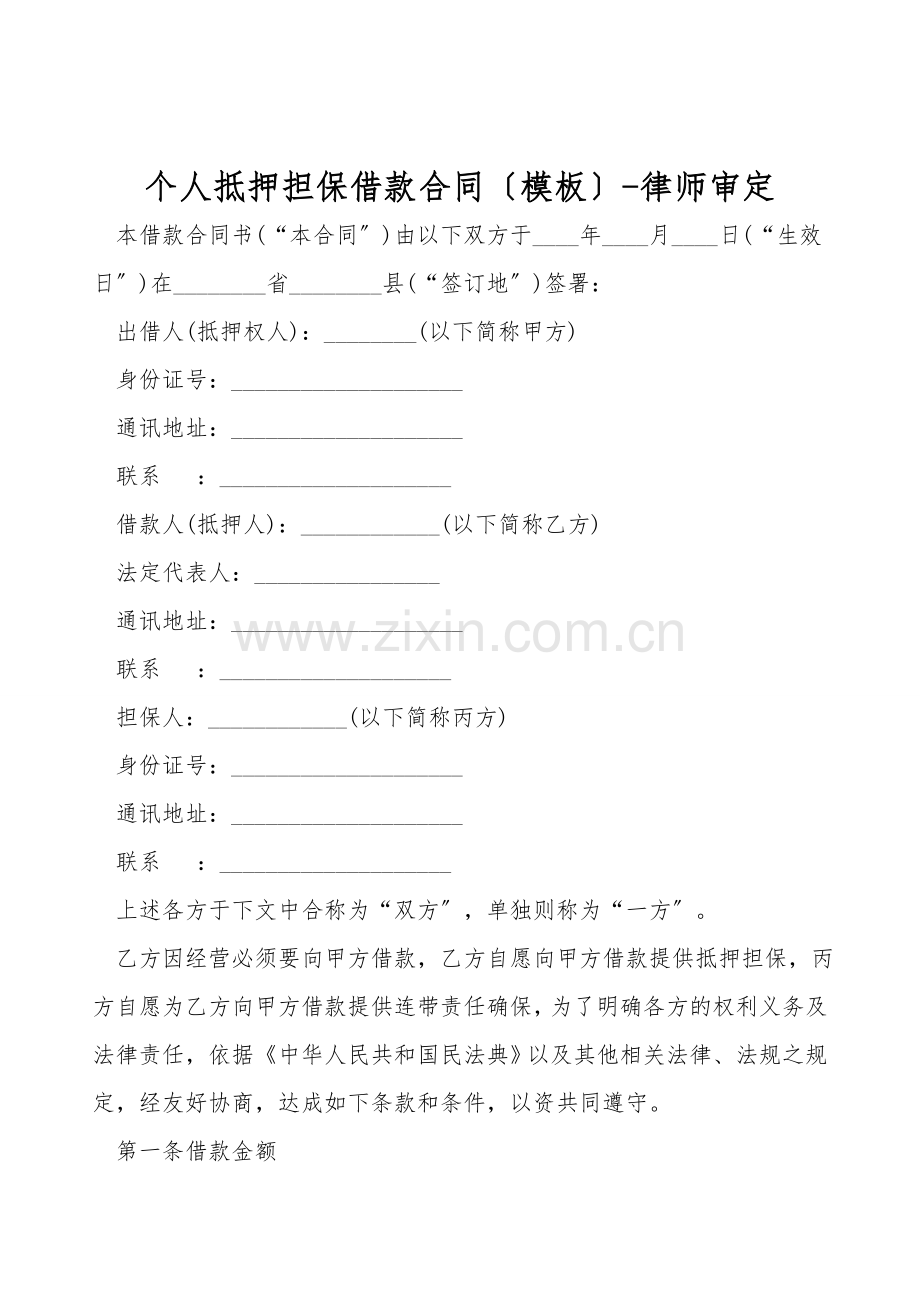 个人抵押担保借款合同〔模板〕-律师审定

本借款合同书(“本合同”)由以下双方于____年____月____日(“生效日”)在____省____县(“签订地”)签署：

出借人(抵押权人)：____(以下简称甲方)

身份证号：____

通讯地址：____

联系 ：____

借款人(抵押人)：____(以下简称乙方)

法定代表人：____

通讯地址：____

联系 ：____

担保人：____(以下简称丙方)

身份证号：____

通讯地址：____

联系 ：____

上述各方于下文中合称为“双方”，单独则称为“一方”。

乙方因经营必须要向甲方借款，乙方自愿向甲方借款提供抵押担保，丙方自愿为乙方向甲方借款提供连带责任确保，为了明确各方的权利义务及法律责任，依据《中华人民共和国民法典》以及其他相关法律、法规之规定，经友好协商，达成如下条款和条件，以资共同遵守。

第一条借款金额

www.zixin.com.cn